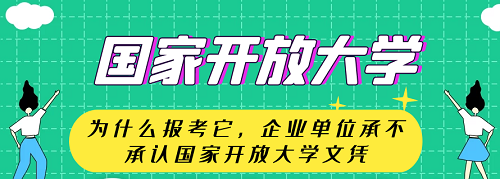 国家开放大学

为什么报考它，企业单位承不承认国家开放大学文凭